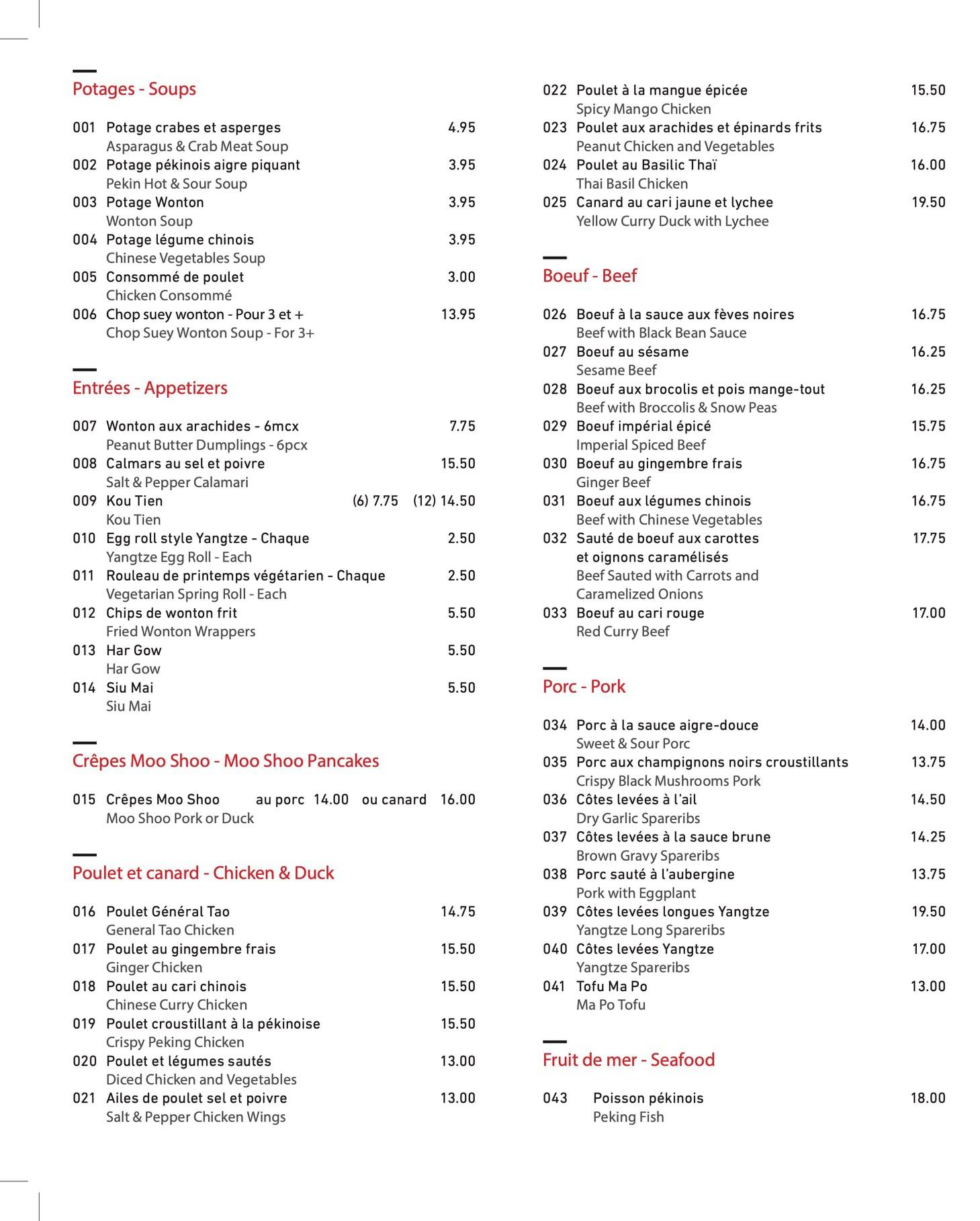 Potages - Soups

001 Potage crabes et asperges 4.95
Asparagus & Crab Meat Soup
002 Potage pékinois aigre piquant 3.95
Pekin Hot & Sour Soup
003 Potage Wonton 3.95
Wonton Soup
004 Potage légume chinois 3.95
Chinese Vegetables Soup
005 Consommé de poulet 3.00
Chicken Consommé
006 Chop suey wonton - Pour 3 et + 13.95
Chop Suey Wonton Soup - For 3+

Entrées - Appetizers

007 Wonton aux arachides - 6mcx 7.75
Peanut Butter Dumplings - 6pcx
008 Calmars au sel et poivre 15.50
Salt & Pepper Calamari
009 Kou Tien (6) 7.75 (12) 14.50
Kou Tien
010 Egg roll style Yangtze - Chaque 2.50
Yangtze Egg Roll - Each
011 Rouleau de printemps végétarien - Chaque 2.50
Vegetarian Spring Roll - Each
012 Chips de wonton frit 5.50
Fried Wonton Wrappers
013 Har Gow 5.50
Har Gow
014 Siu Mai 5.50
Siu Mai

Crêpes Moo Shoo - Moo Shoo Pancakes

015 Crêpes Moo Shoo au porc 14.00 ou canard 16.00
Moo Shoo Pork or Duck

Poulet et canard - Chicken & Duck

016 Poulet Général Tao 14.75
General Tao Chicken
017 Poulet au gingembre frais 15.50
Ginger Chicken
018 Poulet au cari chinois 15.50
Chinese Curry Chicken
019 Poulet croustillant à la pékinoise 15.50
Crispy Peking Chicken
020 Poulet et légumes sautés 13.00
Diced Chicken and Vegetables
021 Ailes de poulet sel et poivre 13.00
Salt & Pepper Chicken Wings

022 Poulet à la mangue épicée 15.50
Spicy Mango Chicken
023 Poulet aux arachides et épinards frits 16.75
Peanut Chicken and Vegetables
024 Poulet au Basilic Thaï 16.00
Thai Basil Chicken
025 Canard au cari jaune et lychee 19.50
Yellow Curry Duck with Lychee

Boeuf - Beef

026 Boeuf à la sauce aux fèves noires 16.75
Beef with Black Bean Sauce
027 Boeuf au sésame 16.25
Sesame Beef
028 Boeuf aux brocolis et pois mange-tout 16.25
Beef with Broccolis & Snow Peas
029 Boeuf impérial épicé 15.75
Imperial Spiced Beef
030 Boeuf au gingembre frais 16.75
Ginger Beef
031 Boeuf aux légumes chinois 16.75
Beef with Chinese Vegetables
032 Sauté de boeuf aux carottes et oignons caramélisés 17.75
Beef Sauted with Carrots and Caramelized Onions
033 Boeuf au cari rouge 17.00
Red Curry Beef

Porc - Pork

034 Porc à la sauce aigre-douce 14.00
Sweet & Sour Porc
035 Porc aux champignons noirs croustillants 13.75
Crispy Black Mushrooms Pork
036 Côtes levées à l'ail 14.50
Dry Garlic Spareribs
037 Côtes levées à la sauce brune 14.25
Brown Gravy Spareribs
038 Porc sauté à l'aubergine 13.75
Pork with Eggplant
039 Côtes levées longues Yangtze 19.50
Yangtze Long Spareribs
040 Côtes levées Yangtze 17.00
Yangtze Spareribs
041 Tofu Ma Po 13.00
Ma Po Tofu

Fruit de mer - Seafood

043 Poisson pékinois 18.00
Peking Fish